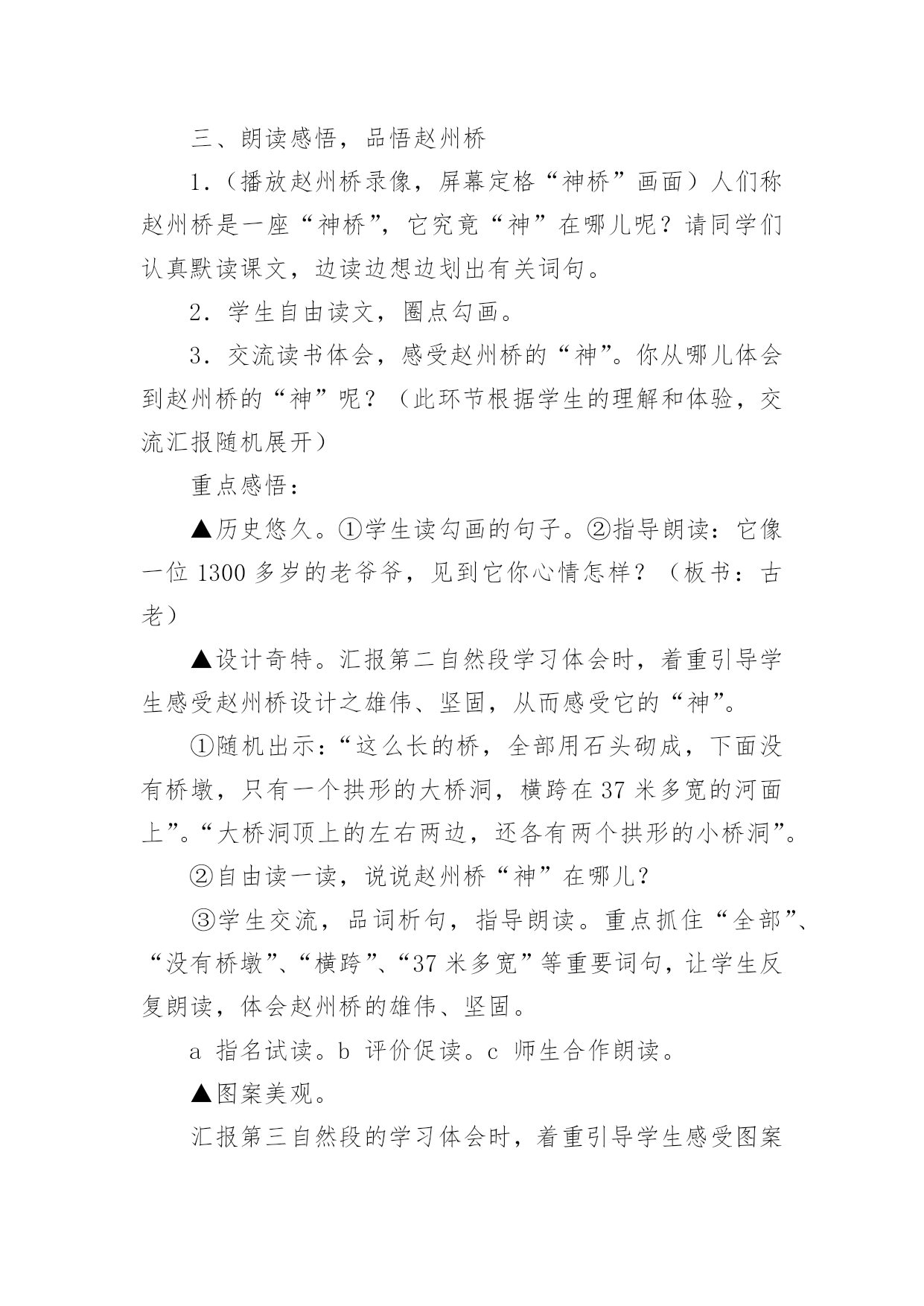 三、朗读感悟，品悟赵州桥

1．（播放赵州桥录像，屏幕定格“神桥”画面）人们称赵州桥是一座“神桥”，它究竟“神”在哪儿呢？请同学们认真默读课文，边读边想边划出有关词句。

2．学生自由读文，圈点勾画。

3．交流读书体会，感受赵州桥的“神”。你从哪儿体会到赵州桥的“神”呢？（此环节根据学生的理解和体验，交流汇报随机展开）

重点感悟：

▲历史悠久。①学生读勾画的句子。②指导朗读：它像一位 1300 多岁的老爷爷，见到它你心情怎样？（板书：古老）

▲设计奇特。汇报第二自然段学习体会时，着重引导学生感受赵州桥设计之雄伟、坚固，从而感受它的“神”。

①随机出示：“这么长的桥，全部用石头砌成，下面没有桥墩，只有一个拱形的大桥洞，横跨在 37 米多宽的河面上”。“大桥洞顶上的左右两边，还各有两个拱形的小桥洞”。

②自由读一读，说说赵州桥“神”在哪儿？

③学生交流，品词析句，指导朗读。重点抓住“全部”、“没有桥墩”、“横跨”、“37 米多宽”等重要词句，让学生反复朗读，体会赵州桥的雄伟、坚固。

a 指名试读。b 评价促读。c 师生合作朗读。

▲图案美观。

汇报第三自然段的学习体会时，着重引导学生感受图案